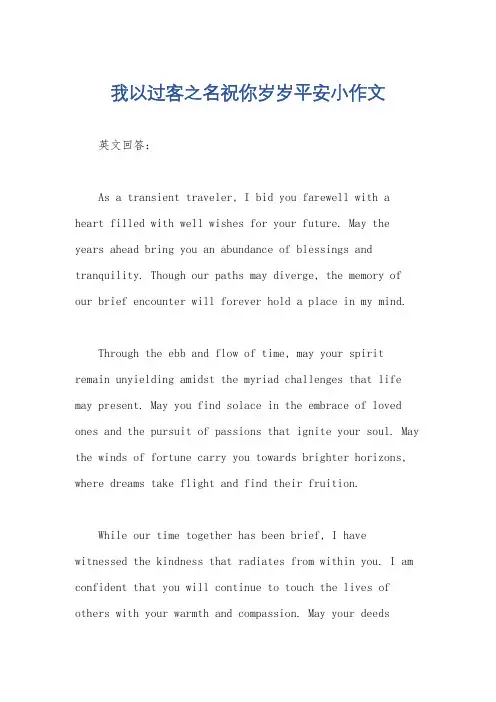 我以过客之名祝你岁岁平安小作文

英文回答：

As a transient traveler, I bid you farewell with a heart filled with well wishes for your future. May the years ahead bring you an abundance of blessings and tranquility. Though our paths may diverge, the memory of our brief encounter will forever hold a place in my mind.

Through the ebb and flow of time, may your spirit remain unyielding amidst the myriad challenges that life may present. May you find solace in the embrace of loved ones and the pursuit of passions that ignite your soul. May the winds of fortune carry you towards brighter horizons, where dreams take flight and find their fruition.

While our time together has been brief, I have witnessed the kindness that radiates from within you. I am confident that you will continue to touch the lives of others with your warmth and compassion. May your deeds